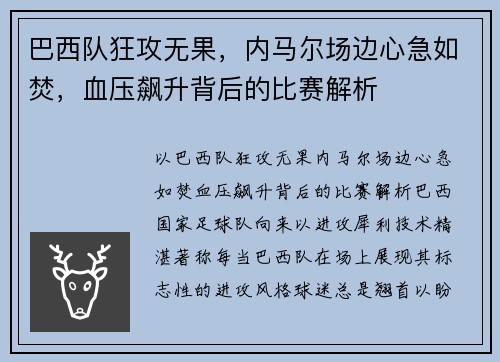 巴西队狂攻无果，内马尔场边心急如焚，血压飙升背后的比赛解析

以巴西队狂攻无果内马尔场边心急如焚血压飙升背后的比赛解析巴西国家足球队向来以进攻犀利技术精湛著称每当巴西队在场上展现其标志性的进攻风格球迷总是翘首以盼